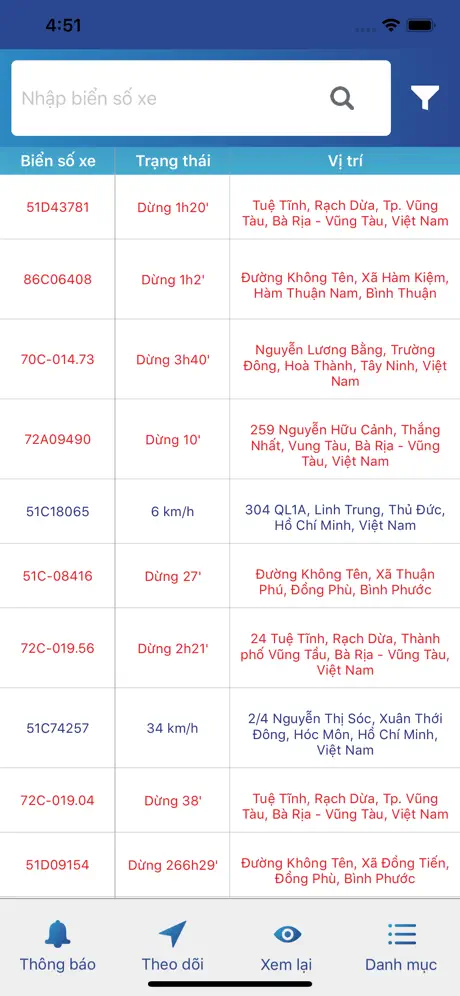 4:51

Nhập biển số xe

| Biển số xe | Trạng thái | Vị trí |
|---|---|---|
| 51D43781 | Dừng 1h20' | Tuệ Tĩnh, Rạch Dừa, Tp. Vũng Tàu, Bà Rịa - Vũng Tàu, Việt Nam |
| 86C06408 | Dừng 1h2' | Đường Không Tên, Xã Hàm Kiệm, Hàm Thuận Nam, Bình Thuận |
| 70C-014.73 | Dừng 3h40' | Nguyễn Lương Bằng, Trường Đông, Hoà Thành, Tây Ninh, Việt Nam |
| 72A09490 | Dừng 10' | 259 Nguyễn Hữu Cảnh, Thắng Nhất, Vung Tàu, Bà Rịa - Vũng Tàu, Việt Nam |
| 51C18065 | 6 km/h | 304 QL1A, Linh Trung, Thủ Đức, Hồ Chí Minh, Việt Nam |
| 51C-08416 | Dừng 27' | Đường Không Tên, Xã Thuận Phú, Đồng Phù, Bình Phước |
| 72C-019.56 | Dừng 2h21' | 24 Tuệ Tĩnh, Rạch Dừa, Thành phố Vũng Tầu, Bà Rịa - Vũng Tàu, Việt Nam |
| 51C74257 | 34 km/h | 2/4 Nguyễn Thị Sóc, Xuân Thới Đông, Hóc Môn, Hồ Chí Minh, Việt Nam |
| 72C-019.04 | Dừng 38' | Tuệ Tĩnh, Rạch Dừa, Tp. Vũng Tàu, Bà Rịa - Vũng Tàu, Việt Nam |
| 51D09154 | Dừng 266h29' | Đường Không Tên, Xã Đồng Tiến, Đồng Phù, Bình Phước |

Thông báo
Theo dõi
Xem lại
Danh mục